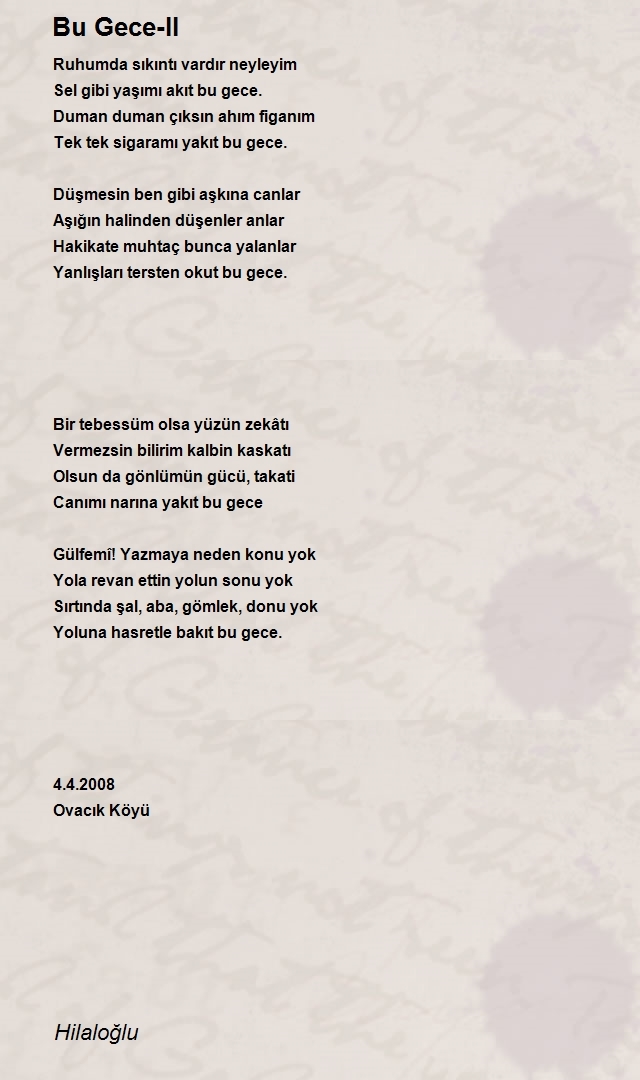 Bu Gece-II

Ruhumda sıkıntı vardır neyleyim
Sel gibi yaşımı akıt bu gece.
Duman duman çıksın ahım figanım
Tek tek sigaramı yakıt bu gece.

Düşmesin ben gibi aşkına canlar
Aşığın halinden düşenler anlar
Hakikate muhtaç bunca yalanlar
Yanlışları tersten okut bu gece.

Bir tebessüm olsa yüzün zekâtı
Vermezsin bilirim kalbin kaskatı
Olsun da gönlümün gücü, takati
Canımı narına yakıt bu gece

Gülfemî! Yazmaya neden konu yok
Yola revan ettin yolun sonu yok
Sırtında şal, aba, gömlek, donu yok
Yoluna hasretle bakıt bu gece.

4.4.2008
Ovacık Köyü

Hilaloğlu